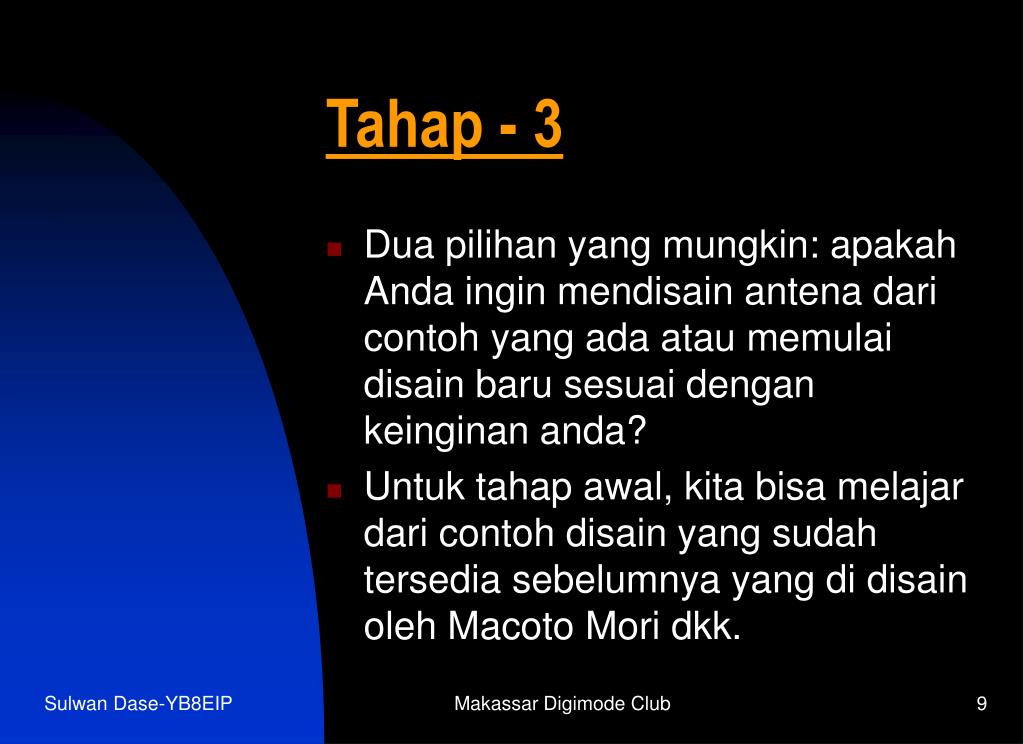 Tahap - 3

Dua pilihan yang mungkin: apakah Anda ingin mendisain antena dari contoh yang ada atau memulai disain baru sesuai dengan keinginan anda?

Untuk tahap awal, kita bisa melajar dari contoh disain yang sudah tersedia sebelumnya yang di disain oleh Macoto Mori dkk.

Sulwan Dase-YB8EIP

Makassar Digimode Club

9